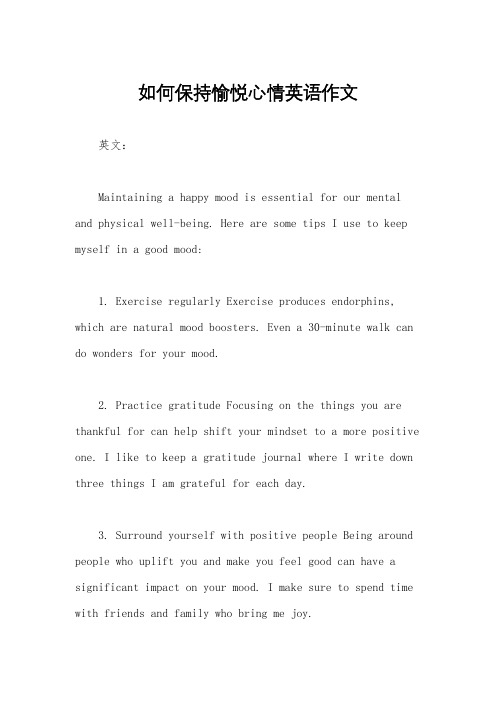 如何保持愉悦心情英语作文

英文：

Maintaining a happy mood is essential for our mental and physical well-being. Here are some tips I use to keep myself in a good mood:

1. Exercise regularly Exercise produces endorphins, which are natural mood boosters. Even a 30-minute walk can do wonders for your mood.

2. Practice gratitude Focusing on the things you are thankful for can help shift your mindset to a more positive one. I like to keep a gratitude journal where I write down three things I am grateful for each day.

3. Surround yourself with positive people Being around people who uplift you and make you feel good can have a significant impact on your mood. I make sure to spend time with friends and family who bring me joy.